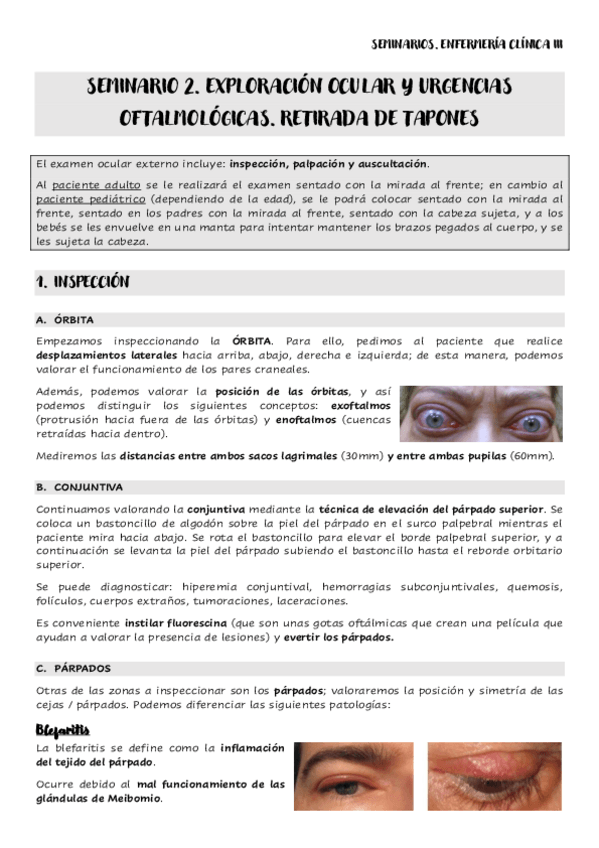 SEMINARIOS. ENFERMERÍA CLÍNICA III

SEMINARIO 2. EXPLORACIÓN OCULAR Y URGENCIAS OFTALMOLÓGICAS. RETIRADA DE TAPONES

El examen ocular externo incluye: inspección, palpación y auscultación.

Al paciente adulto se le realizará el examen sentado con la mirada al frente; en cambio al paciente pediátrico (dependiendo de la edad), se le podrá colocar sentado con la mirada al frente, sentado en los padres con la mirada al frente, sentado con la cabeza sujeta, y a los bebés se les envuelve en una manta para intentar mantener los brazos pegados al cuerpo, y se les sujeta la cabeza.

1. INSPECCIÓN

A. ÓRBITA

Empezamos inspeccionando la ÓRBITA. Para ello, pedimos al paciente que realice desplazamientos laterales hacia arriba, abajo, derecha e izquierda; de esta manera, podemos valorar el funcionamiento de los pares craneales.

Además, podemos valorar la posición de las órbitas, y así podemos distinguir los siguientes conceptos: exoftalmos (protrusión hacia fuera de las órbitas) y enoftalmos (cuencas retraídas hacia dentro).

Mediremos las distancias entre ambos sacos lagrimales (30mm) y entre ambas pupilas (60mm).

B. CONJUNTIVA

Continuamos valorando la conjuntiva mediante la técnica de elevación del párpado superior. Se coloca un bastoncillo de algodón sobre la piel del párpado en el surco palpebral mientras el paciente mira hacia abajo. Se rota el bastoncillo para elevar el borde palpebral superior, y a continuación se levanta la piel del párpado subiendo el bastoncillo hasta el reborde orbitario superior.

Se puede diagnosticar: hiperemia conjuntival, hemorragias subconjuntivales, quemosis, folículos, cuerpos extraños, tumoraciones, laceraciones.

Es conveniente instilar fluorescina (que son unas gotas oftálmicas que crean una película que ayudan a valorar la presencia de lesiones) y evertir los párpados.

C. PÁRPADOS

Otras de las zonas a inspeccionar son los párpados; valoraremos la posición y simetría de las cejas / párpados. Podemos diferenciar las siguientes patologías:

Blefaritis

La blefaritis se define como la inflamación del tejido del párpado.

Ocurre debido al mal funcionamiento de las glándulas de Meibomio.